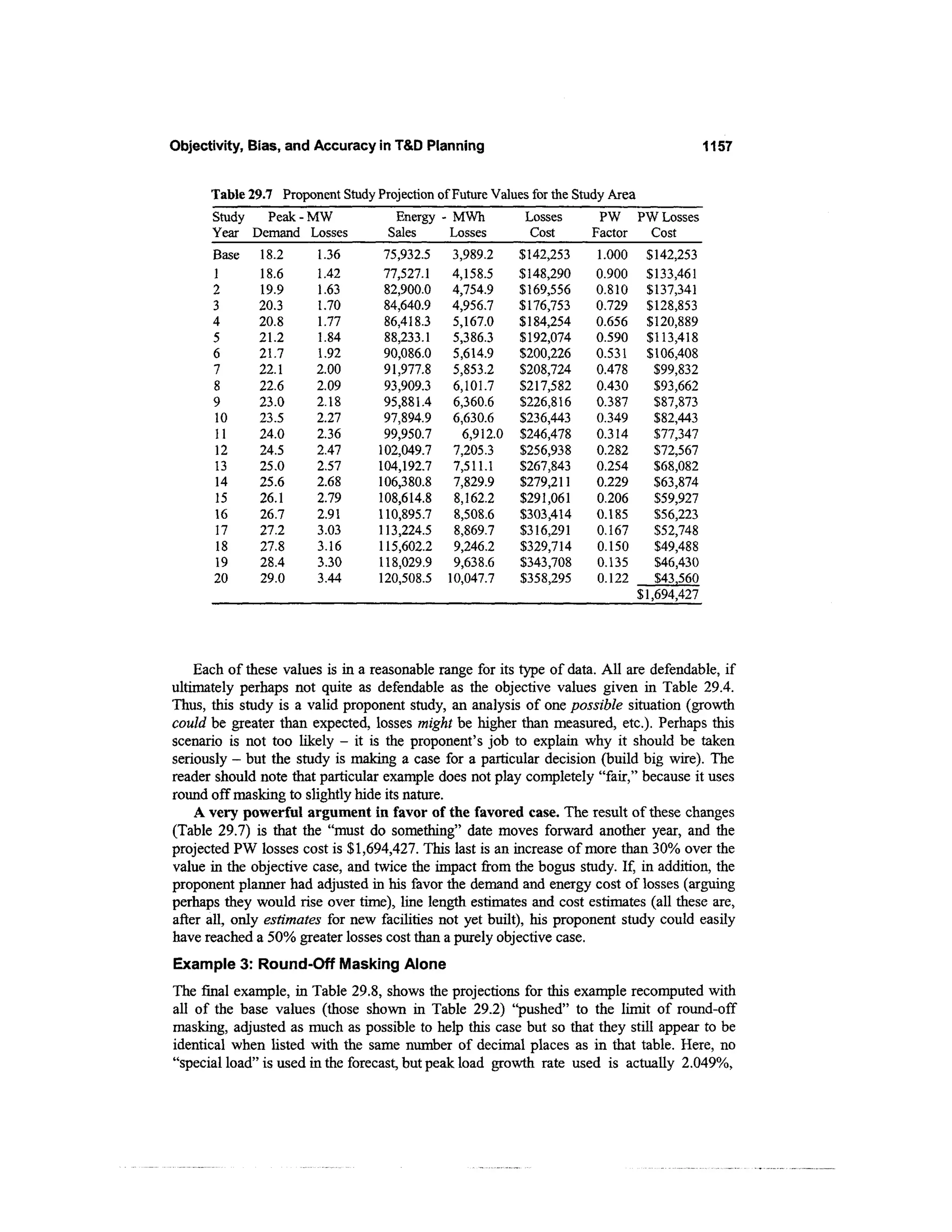 Objectivity, Bias, and Accuracy in T&D Planning

1157

Table 29.7 Proponent Study Projection of Future Values for the Study Area

| Study Year | Peak - MW Demand | Peak - MW Losses | Energy - MWh Sales | Energy - MWh Losses | Losses Cost | PW Factor | PW Losses Cost |
|---|---|---|---|---|---|---|---|
| Base | 18.2 | 1.36 | 75,932.5 | 3,989.2 | \$142,253 | 1.000 | \$142,253 |
| 1 | 18.6 | 1.42 | 77,527.1 | 4,158.5 | \$148,290 | 0.900 | \$133,461 |
| 2 | 19.9 | 1.63 | 82,900.0 | 4,754.9 | \$169,556 | 0.810 | \$137,341 |
| 3 | 20.3 | 1.70 | 84,640.9 | 4,956.7 | \$176,753 | 0.729 | \$128,853 |
| 4 | 20.8 | 1.77 | 86,418.3 | 5,167.0 | \$184,254 | 0.656 | \$120,889 |
| 5 | 21.2 | 1.84 | 88,233.1 | 5,386.3 | \$192,074 | 0.590 | \$113,418 |
| 6 | 21.7 | 1.92 | 90,086.0 | 5,614.9 | \$200,226 | 0.531 | \$106,408 |
| 7 | 22.1 | 2.00 | 91,977.8 | 5,853.2 | \$208,724 | 0.478 | \$99,832 |
| 8 | 22.6 | 2.09 | 93,909.3 | 6,101.7 | \$217,582 | 0.430 | \$93,662 |
| 9 | 23.0 | 2.18 | 95,881.4 | 6,360.6 | \$226,816 | 0.387 | \$87,873 |
| 10 | 23.5 | 2.27 | 97,894.9 | 6,630.6 | \$236,443 | 0.349 | \$82,443 |
| 11 | 24.0 | 2.36 | 99,950.7 | 6,912.0 | \$246,478 | 0.314 | \$77,347 |
| 12 | 24.5 | 2.47 | 102,049.7 | 7,205.3 | \$256,938 | 0.282 | \$72,567 |
| 13 | 25.0 | 2.57 | 104,192.7 | 7,511.1 | \$267,843 | 0.254 | \$68,082 |
| 14 | 25.6 | 2.68 | 106,380.8 | 7,829.9 | \$279,211 | 0.229 | \$63,874 |
| 15 | 26.1 | 2.79 | 108,614.8 | 8,162.2 | \$291,061 | 0.206 | \$59,927 |
| 16 | 26.7 | 2.91 | 110,895.7 | 8,508.6 | \$303,414 | 0.185 | \$56,223 |
| 17 | 27.2 | 3.03 | 113,224.5 | 8,869.7 | \$316,291 | 0.167 | \$52,748 |
| 18 | 27.8 | 3.16 | 115,602.2 | 9,246.2 | \$329,714 | 0.150 | \$49,488 |
| 19 | 28.4 | 3.30 | 118,029.9 | 9,638.6 | \$343,708 | 0.135 | \$46,430 |
| 20 | 29.0 | 3.44 | 120,508.5 | 10,047.7 | \$358,295 | 0.122 | \$43,560 |
| | | | | | | | \$1,694,427 |

Each of these values is in a reasonable range for its type of data. All are defendable, if ultimately perhaps not quite as defendable as the objective values given in Table 29.4. Thus, this study is a valid proponent study, an analysis of one possible situation (growth could be greater than expected, losses might be higher than measured, etc.). Perhaps this scenario is not too likely – it is the proponent's job to explain why it should be taken seriously – but the study is making a case for a particular decision (build big wire). The reader should note that particular example does not play completely "fair," because it uses round off masking to slightly hide its nature.

A very powerful argument in favor of the favored case. The result of these changes (Table 29.7) is that the "must do something" date moves forward another year, and the projected PW losses cost is \$1,694,427. This last is an increase of more than 30% over the value in the objective case, and twice the impact from the bogus study. If, in addition, the proponent planner had adjusted in his favor the demand and energy cost of losses (arguing perhaps they would rise over time), line length estimates and cost estimates (all these are, after all, only estimates for new facilities not yet built), his proponent study could easily have reached a 50% greater losses cost than a purely objective case.

Example 3: Round-Off Masking Alone

The final example, in Table 29.8, shows the projections for this example recomputed with all of the base values (those shown in Table 29.2) "pushed" to the limit of round-off masking, adjusted as much as possible to help this case but so that they still appear to be identical when listed with the same number of decimal places as in that table. Here, no "special load" is used in the forecast, but peak load growth rate used is actually 2.049%,